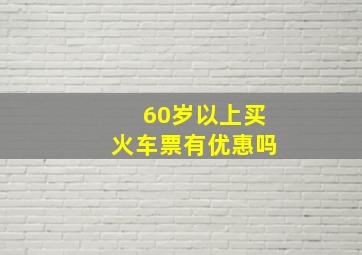 60岁以上买
火车票有优惠吗